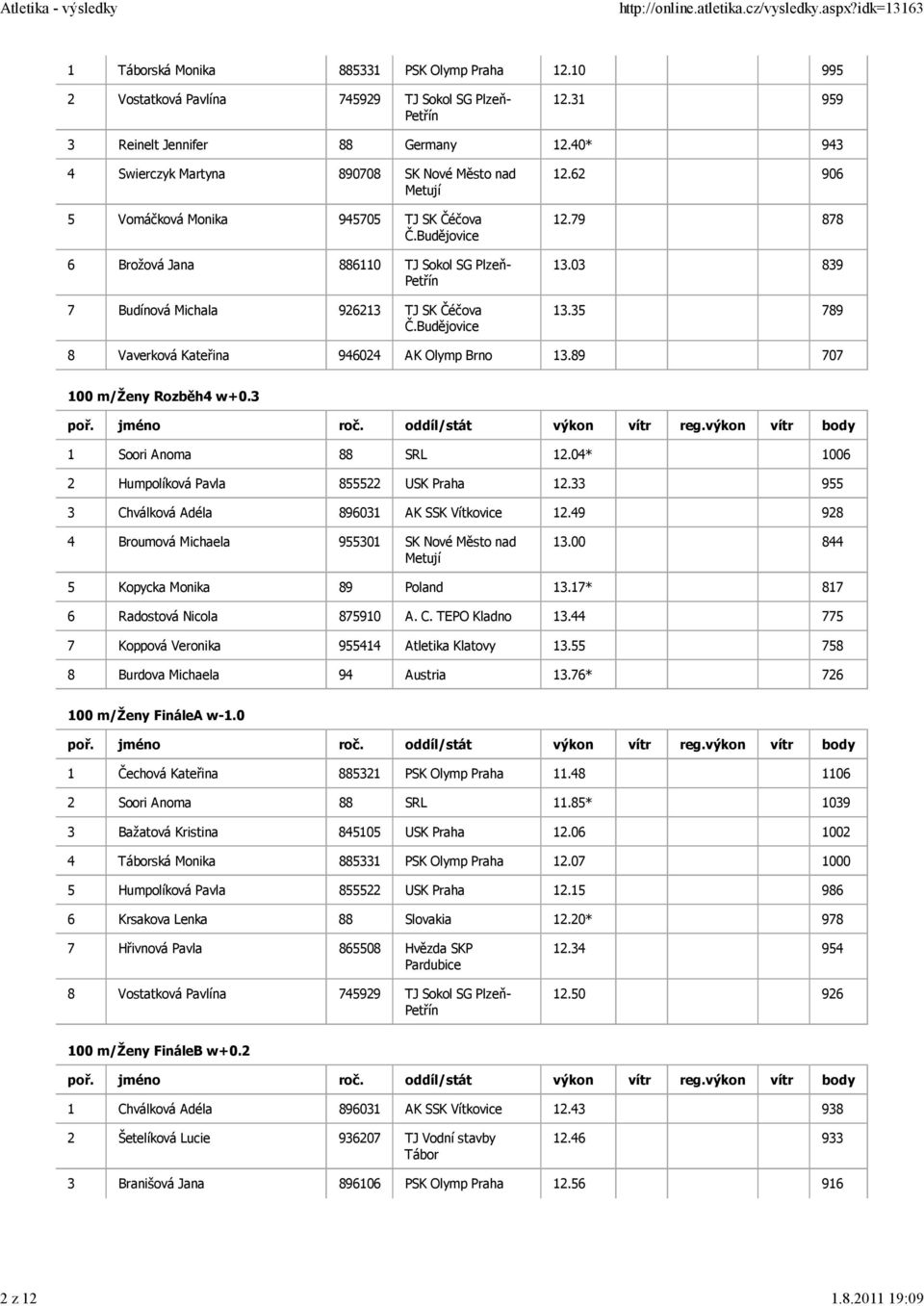 Atletika - výsledky http://online.atletika.cz/vysledky.aspx?idk=13163

| | | | | | | | | |
|---|---|---|---|---|---|---|---|---|
| 1 | Táborská Monika | 885331 | PSK Olymp Praha | 12.10 | | | | 995 |
| 2 | Vostatková Pavlína | 745929 | TJ Sokol SG Plzeň-Petřín | 12.31 | | | | 959 |
| 3 | Reinelt Jennifer | 88 | Germany | 12.40* | | | | 943 |
| 4 | Swierczyk Martyna | 890708 | SK Nové Město nad Metují | 12.62 | | | | 906 |
| 5 | Vomáčková Monika | 945705 | TJ SK Čéčova Č.Budějovice | 12.79 | | | | 878 |
| 6 | Brožová Jana | 886110 | TJ Sokol SG Plzeň-Petřín | 13.03 | | | | 839 |
| 7 | Budínová Michala | 926213 | TJ SK Čéčova Č.Budějovice | 13.35 | | | | 789 |
| 8 | Vaverková Kateřina | 946024 | AK Olymp Brno | 13.89 | | | | 707 |

100 m/Ženy Rozběh4 w+0.3

| poř. | jméno | roč. | oddíl/stát | výkon | vítr | reg.výkon | vítr | body |
|---|---|---|---|---|---|---|---|---|
| 1 | Soori Anoma | 88 | SRL | 12.04* | | | | 1006 |
| 2 | Humpolíková Pavla | 855522 | USK Praha | 12.33 | | | | 955 |
| 3 | Chválková Adéla | 896031 | AK SSK Vítkovice | 12.49 | | | | 928 |
| 4 | Broumová Michaela | 955301 | SK Nové Město nad Metují | 13.00 | | | | 844 |
| 5 | Kopycka Monika | 89 | Poland | 13.17* | | | | 817 |
| 6 | Radostová Nicola | 875910 | A. C. TEPO Kladno | 13.44 | | | | 775 |
| 7 | Koppová Veronika | 955414 | Atletika Klatovy | 13.55 | | | | 758 |
| 8 | Burdova Michaela | 94 | Austria | 13.76* | | | | 726 |

100 m/Ženy FináleA w-1.0

| poř. | jméno | roč. | oddíl/stát | výkon | vítr | reg.výkon | vítr | body |
|---|---|---|---|---|---|---|---|---|
| 1 | Čechová Kateřina | 885321 | PSK Olymp Praha | 11.48 | | | | 1106 |
| 2 | Soori Anoma | 88 | SRL | 11.85* | | | | 1039 |
| 3 | Bažatová Kristina | 845105 | USK Praha | 12.06 | | | | 1002 |
| 4 | Táborská Monika | 885331 | PSK Olymp Praha | 12.07 | | | | 1000 |
| 5 | Humpolíková Pavla | 855522 | USK Praha | 12.15 | | | | 986 |
| 6 | Krsakova Lenka | 88 | Slovakia | 12.20* | | | | 978 |
| 7 | Hřivnová Pavla | 865508 | Hvězda SKP Pardubice | 12.34 | | | | 954 |
| 8 | Vostatková Pavlína | 745929 | TJ Sokol SG Plzeň-Petřín | 12.50 | | | | 926 |

100 m/Ženy FináleB w+0.2

| poř. | jméno | roč. | oddíl/stát | výkon | vítr | reg.výkon | vítr | body |
|---|---|---|---|---|---|---|---|---|
| 1 | Chválková Adéla | 896031 | AK SSK Vítkovice | 12.43 | | | | 938 |
| 2 | Šetelíková Lucie | 936207 | TJ Vodní stavby Tábor | 12.46 | | | | 933 |
| 3 | Branišová Jana | 896106 | PSK Olymp Praha | 12.56 | | | | 916 |

2 z 12 1.8.2011 19:09